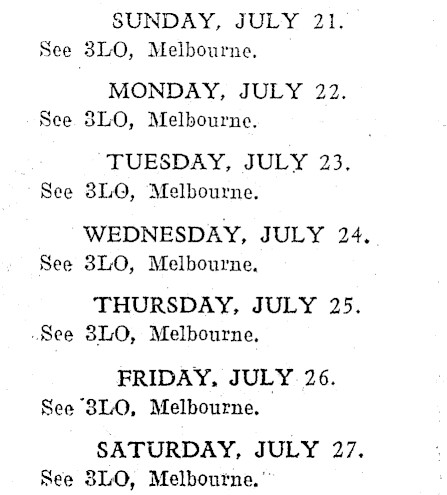 SUNDAY, JULY 21.

See 3LO, Melbourne.

MONDAY, JULY 22.

See 3LO, Melbourne.

TUESDAY, JULY 23.

See 3LO, Melbourne.

WEDNESDAY, JULY 24.

See 3LO, Melbourne.

THURSDAY, JULY 25.

See 3LO, Melbourne.

FRIDAY, JULY 26.

See 3LO, Melbourne.

SATURDAY, JULY 27.

See 3LO, Melbourne.